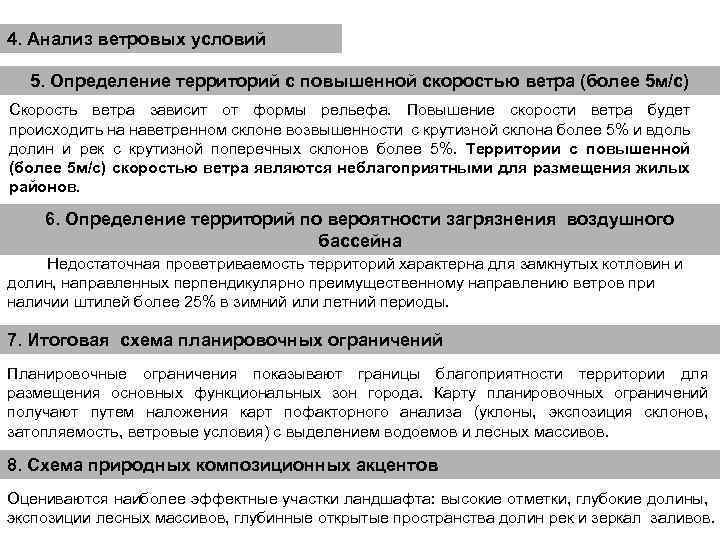 4. Анализ ветровых условий

5. Определение территорий с повышенной скоростью ветра (более 5м/с)

Скорость ветра зависит от формы рельефа. Повышение скорости ветра будет происходить на наветренном склоне возвышенности с крутизной склона более 5% и вдоль долин и рек с крутизной поперечных склонов более 5%. Территории с повышенной (более 5м/с) скоростью ветра являются неблагоприятными для размещения жилых районов.

6. Определение территорий по вероятности загрязнения воздушного бассейна

Недостаточная проветриваемость территорий характерна для замкнутых котловин и долин, направленных перпендикулярно преимущественному направлению ветров при наличии штилей более 25% в зимний или летний периоды.

7. Итоговая схема планировочных ограничений

Планировочные ограничения показывают границы благоприятности территории для размещения основных функциональных зон города. Карту планировочных ограничений получают путем наложения карт пофакторного анализа (уклоны, экспозиция склонов, затопляемость, ветровые условия) с выделением водоемов и лесных массивов.

8. Схема природных композиционных акцентов

Оцениваются наиболее эффектные участки ландшафта: высокие отметки, глубокие долины, экспозиции лесных массивов, глубинные открытые пространства долин рек и зеркал заливов.